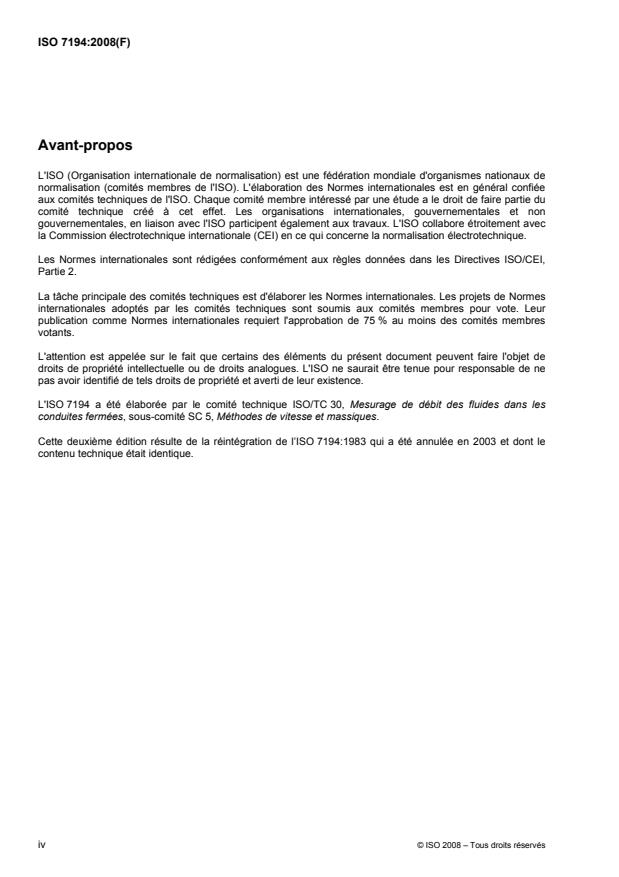 ISO 7194:2008(F)

Avant-propos

L'ISO (Organisation internationale de normalisation) est une fédération mondiale d'organismes nationaux de normalisation (comités membres de l'ISO). L'élaboration des Normes internationales est en général confiée aux comités techniques de l'ISO. Chaque comité membre intéressé par une étude a le droit de faire partie du comité technique créé à cet effet. Les organisations internationales, gouvernementales et non gouvernementales, en liaison avec l'ISO participent également aux travaux. L'ISO collabore étroitement avec la Commission électrotechnique internationale (CEI) en ce qui concerne la normalisation électrotechnique.

Les Normes internationales sont rédigées conformément aux règles données dans les Directives ISO/CEI, Partie 2.

La tâche principale des comités techniques est d'élaborer les Normes internationales. Les projets de Normes internationales adoptés par les comités techniques sont soumis aux comités membres pour vote. Leur publication comme Normes internationales requiert l'approbation de 75 % au moins des comités membres votants.

L'attention est appelée sur le fait que certains des éléments du présent document peuvent faire l'objet de droits de propriété intellectuelle ou de droits analogues. L'ISO ne saurait être tenue pour responsable de ne pas avoir identifié de tels droits de propriété et averti de leur existence.

L'ISO 7194 a été élaborée par le comité technique ISO/TC 30, Mesurage de débit des fluides dans les conduites fermées, sous-comité SC 5, Méthodes de vitesse et massiques.

Cette deuxième édition résulte de la réintégration de l'ISO 7194:1983 qui a été annulée en 2003 et dont le contenu technique était identique.

iv

© ISO 2008 – Tous droits réservés